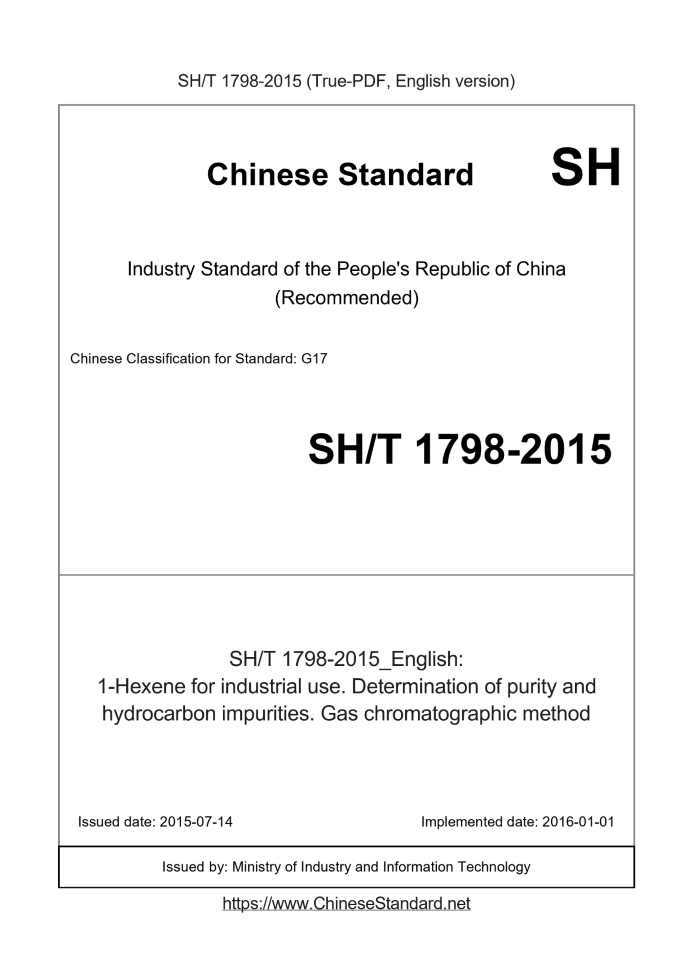 SH/T 1798-2015 (True-PDF, English version)

Chinese Standard SH

Industry Standard of the People's Republic of China (Recommended)

Chinese Classification for Standard: G17

SH/T 1798-2015

SH/T 1798-2015_English:
1-Hexene for industrial use. Determination of purity and hydrocarbon impurities. Gas chromatographic method

Issued date: 2015-07-14

Implemented date: 2016-01-01

Issued by: Ministry of Industry and Information Technology

https://www.ChineseStandard.net